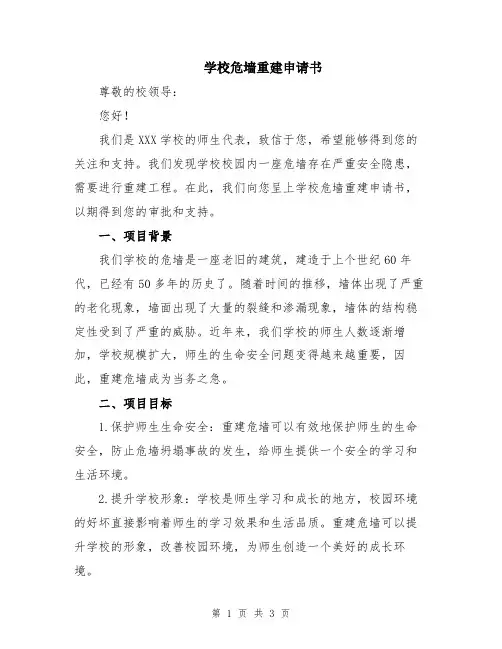 学校危墙重建申请书

尊敬的校领导:

您好!

我们是XXX学校的师生代表，致信于您，希望能够得到您的关注和支持。我们发现学校校园内一座危墙存在严重安全隐患，需要进行重建工程。在此，我们向您呈上学校危墙重建申请书，以期得到您的审批和支持。

一、项目背景

我们学校的危墙是一座老旧的建筑，建造于上个世纪60年代，已经有50多年的历史了。随着时间的推移，墙体出现了严重的老化现象，墙面出现了大量的裂缝和渗漏现象，墙体的结构稳定性受到了严重的威胁。近年来，我们学校的师生人数逐渐增加，学校规模扩大，师生的生命安全问题变得越来越重要，因此，重建危墙成为当务之急。

二、项目目标

1.保护师生生命安全：重建危墙可以有效地保护师生的生命安全，防止危墙坍塌事故的发生，给师生提供一个安全的学习和生活环境。

2.提升学校形象：学校是师生学习和成长的地方，校园环境的好坏直接影响着师生的学习效果和生活品质。重建危墙可以提升学校的形象，改善校园环境，为师生创造一个美好的成长环境。

第 1 页 共 3 页